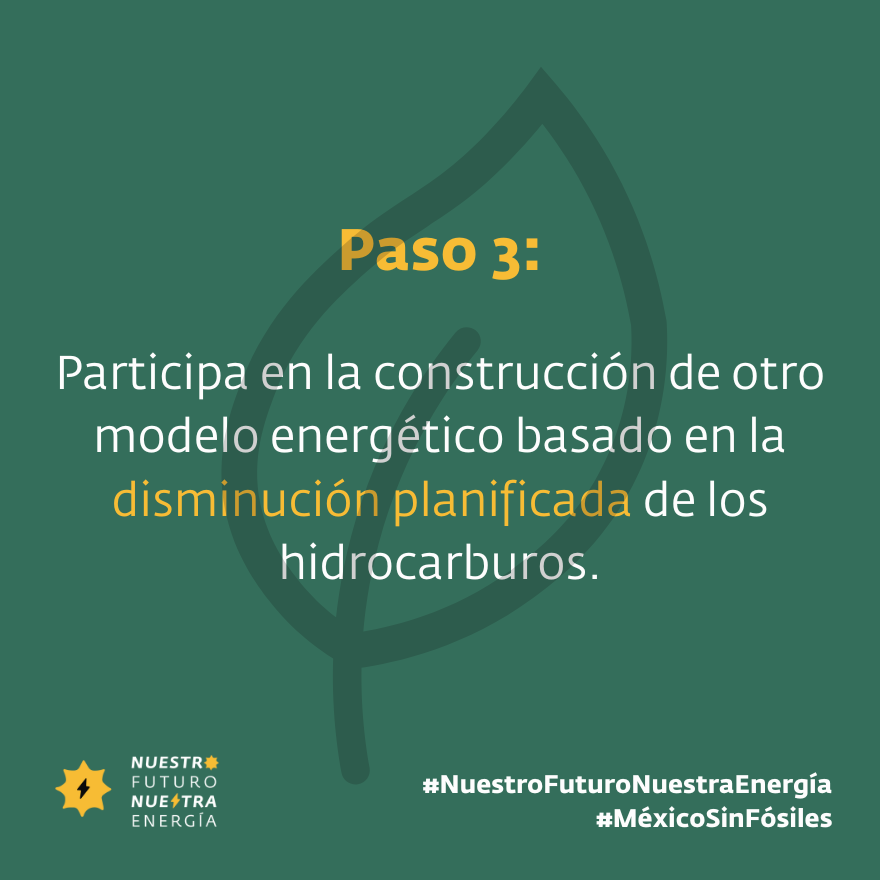 Paso 3:

Participa en la construcción de otro modelo energético basado en la disminución planificada de los hidrocarburos.

NUESTRO
FUTURO
NUESTRA
ENERGÍA

#NuestroFuturoNuestraEnergía
#MéxicoSinFósiles